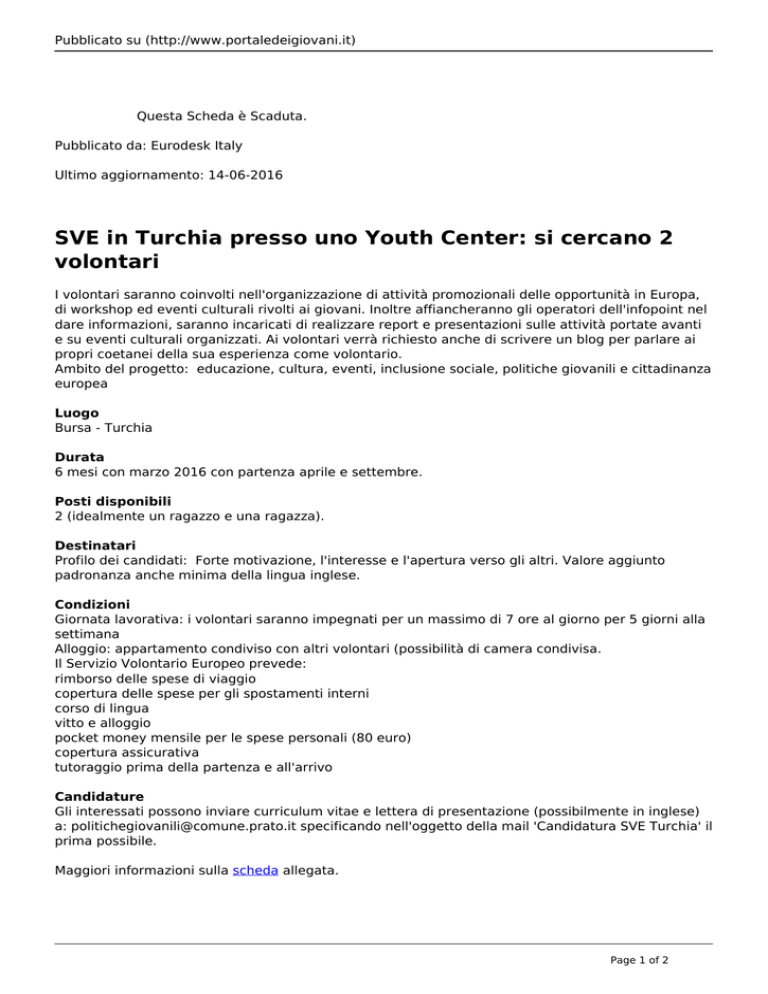 Pubblicato su (http://www.portaledeigiovani.it)

Questa Scheda è Scaduta.

Pubblicato da: Eurodesk Italy

Ultimo aggiornamento: 14-06-2016

SVE in Turchia presso uno Youth Center: si cercano 2 volontari

I volontari saranno coinvolti nell'organizzazione di attività promozionali delle opportunità in Europa, di workshop ed eventi culturali rivolti ai giovani. Inoltre affiancheranno gli operatori dell'infopoint nel dare informazioni, saranno incaricati di realizzare report e presentazioni sulle attività portate avanti e su eventi culturali organizzati. Ai volontari verrà richiesto anche di scrivere un blog per parlare ai propri coetanei della sua esperienza come volontario.
Ambito del progetto: educazione, cultura, eventi, inclusione sociale, politiche giovanili e cittadinanza europea

Luogo
Bursa - Turchia

Durata
6 mesi con marzo 2016 con partenza aprile e settembre.

Posti disponibili
2 (idealmente un ragazzo e una ragazza).

Destinatari
Profilo dei candidati: Forte motivazione, l'interesse e l'apertura verso gli altri. Valore aggiunto padronanza anche minima della lingua inglese.

Condizioni
Giornata lavorativa: i volontari saranno impegnati per un massimo di 7 ore al giorno per 5 giorni alla settimana
Alloggio: appartamento condiviso con altri volontari (possibilità di camera condivisa.
Il Servizio Volontario Europeo prevede:
rimborso delle spese di viaggio
copertura delle spese per gli spostamenti interni
corso di lingua
vitto e alloggio
pocket money mensile per le spese personali (80 euro)
copertura assicurativa
tutoraggio prima della partenza e all'arrivo

Candidature
Gli interessati possono inviare curriculum vitae e lettera di presentazione (possibilmente in inglese) a: politichegiovanili@comune.prato.it specificando nell'oggetto della mail 'Candidatura SVE Turchia' il prima possibile.

Maggiori informazioni sulla scheda allegata.

Page 1 of 2